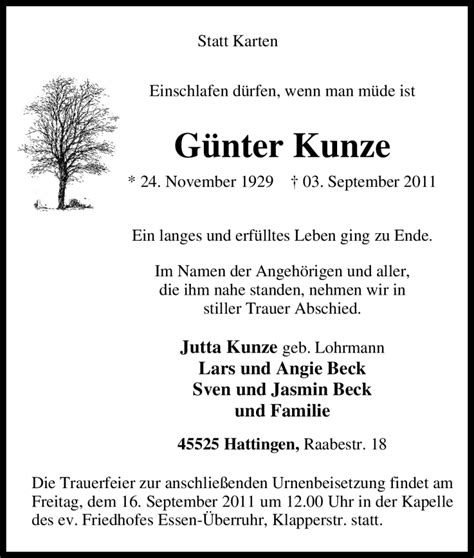 Statt Karten

Einschlafen dürfen, wenn man müde ist

Günter Kunze

* 24. November 1929 † 03. September 2011

Ein langes und erfülltes Leben ging zu Ende.

Im Namen der Angehörigen und aller, die ihm nahe standen, nehmen wir in stiller Trauer Abschied.

Jutta Kunze geb. Lohrmann
Lars und Angie Beck
Sven und Jasmin Beck
und Familie

45525 Hattingen, Raabestr. 18

Die Trauerfeier zur anschließenden Urnenbeisetzung findet am Freitag, dem 16. September 2011 um 12.00 Uhr in der Kapelle des ev. Friedhofes Essen-Überruhr, Klapperstr. statt.